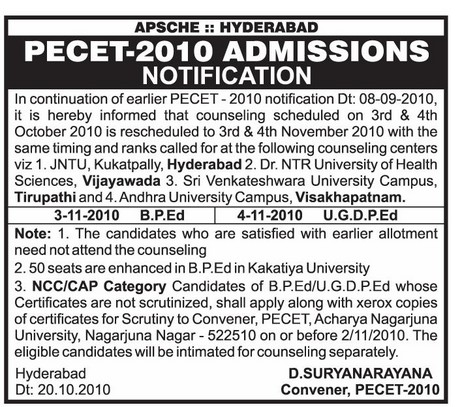 APSCHE :: HYDERABAD

PECET-2010 ADMISSIONS NOTIFICATION

In continuation of earlier PECET - 2010 notification Dt: 08-09-2010, it is hereby informed that counseling scheduled on 3rd & 4th October 2010 is rescheduled to 3rd & 4th November 2010 with the same timing and ranks called for at the following counseling centers viz 1. JNTU, Kukatpally, Hyderabad 2. Dr. NTR University of Health Sciences, Vijayawada 3. Sri Venkateshwara University Campus, Tirupathi and 4. Andhra University Campus, Visakhapatnam.

| 3-11-2010 B.P.Ed | 4-11-2010 U.G.D.P.Ed |
|---|---|

Note: 1. The candidates who are satisfied with earlier allotment need not attend the counseling

2. 50 seats are enhanced in B.P.Ed in Kakatiya University

3. NCC/CAP Category Candidates of B.P.Ed/U.G.D.P.Ed whose Certificates are not scrutinized, shall apply along with xerox copies of certificates for Scrutiny to Convener, PECET, Acharya Nagarjuna University, Nagarjuna Nagar - 522510 on or before 2/11/2010. The eligible candidates will be intimated for counseling separately.

Hyderabad
Dt: 20.10.2010

D.SURYANARAYANA
Convener, PECET-2010